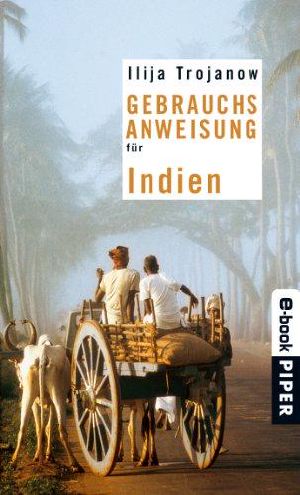 Ilija Trojanow

GEBRAUCHS ANWEISUNG für

Indien

e-book PIPER